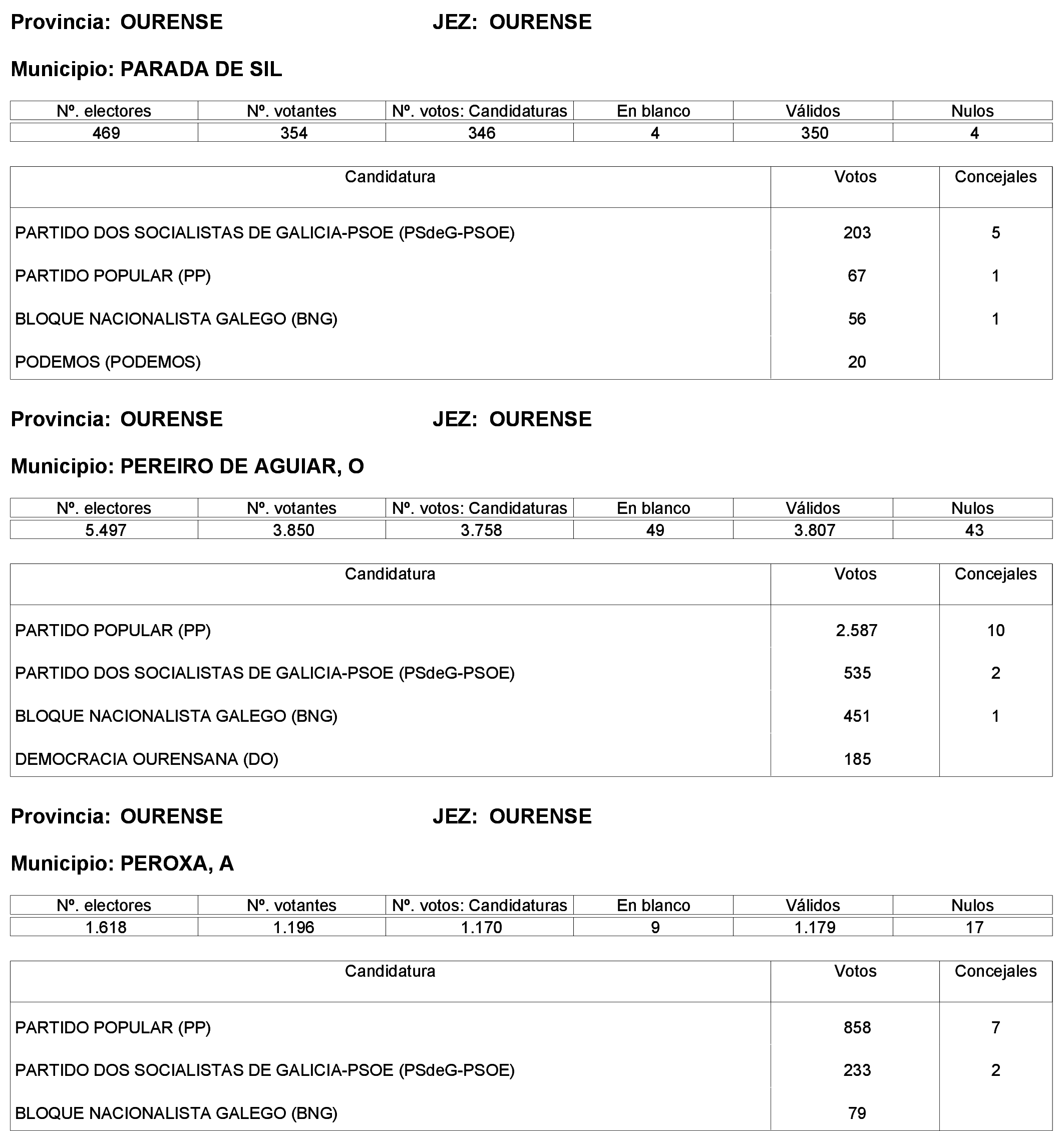 Provincia: OURENSE JEZ: OURENSE

Municipio: PARADA DE SIL

| Nº. electores | Nº. votantes | Nº. votos: Candidaturas | En blanco | Válidos | Nulos |
|---|---|---|---|---|---|
| 469 | 354 | 346 | 4 | 350 | 4 |

| Candidatura | Votos | Concejales |
|---|---|---|
| PARTIDO DOS SOCIALISTAS DE GALICIA-PSOE (PSdeG-PSOE) | 203 | 5 |
| PARTIDO POPULAR (PP) | 67 | 1 |
| BLOQUE NACIONALISTA GALEGO (BNG) | 56 | 1 |
| PODEMOS (PODEMOS) | 20 | |

Provincia: OURENSE JEZ: OURENSE

Municipio: PEREIRO DE AGUIAR, O

| Nº. electores | Nº. votantes | Nº. votos: Candidaturas | En blanco | Válidos | Nulos |
|---|---|---|---|---|---|
| 5.497 | 3.850 | 3.758 | 49 | 3.807 | 43 |

| Candidatura | Votos | Concejales |
|---|---|---|
| PARTIDO POPULAR (PP) | 2.587 | 10 |
| PARTIDO DOS SOCIALISTAS DE GALICIA-PSOE (PSdeG-PSOE) | 535 | 2 |
| BLOQUE NACIONALISTA GALEGO (BNG) | 451 | 1 |
| DEMOCRACIA OURENSANA (DO) | 185 | |

Provincia: OURENSE JEZ: OURENSE

Municipio: PEROXA, A

| Nº. electores | Nº. votantes | Nº. votos: Candidaturas | En blanco | Válidos | Nulos |
|---|---|---|---|---|---|
| 1.618 | 1.196 | 1.170 | 9 | 1.179 | 17 |

| Candidatura | Votos | Concejales |
|---|---|---|
| PARTIDO POPULAR (PP) | 858 | 7 |
| PARTIDO DOS SOCIALISTAS DE GALICIA-PSOE (PSdeG-PSOE) | 233 | 2 |
| BLOQUE NACIONALISTA GALEGO (BNG) | 79 | |